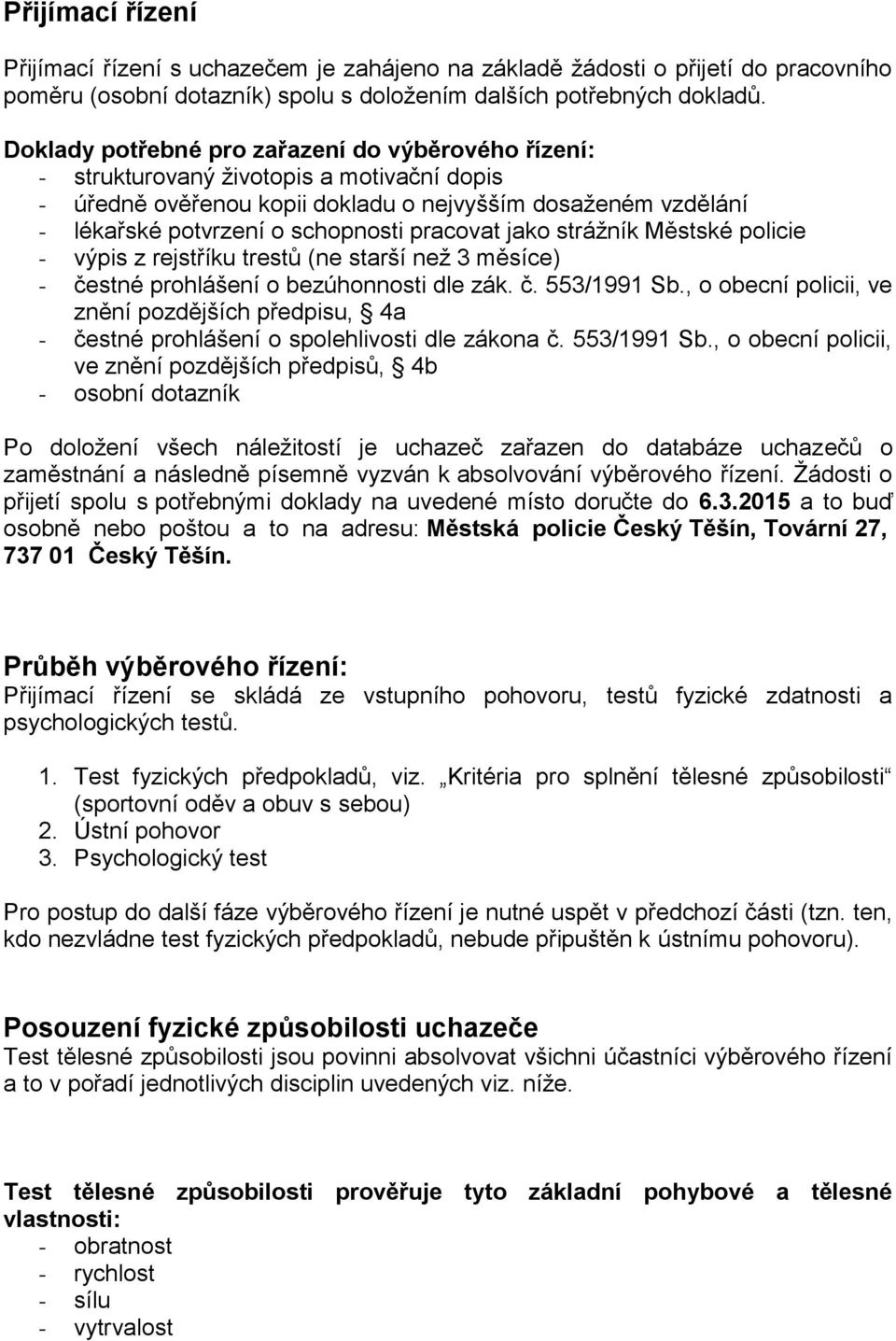 Přijímací řízení

Přijímací řízení s uchazečem je zahájeno na základě žádosti o přijetí do pracovního poměru (osobní dotazník) spolu s doložením dalších potřebných dokladů.

Doklady potřebné pro zařazení do výběrového řízení:
- strukturovaný životopis a motivační dopis
- úředně ověřenou kopii dokladu o nejvyšším dosaženém vzdělání
- lékařské potvrzení o schopnosti pracovat jako strážník Městské policie
- výpis z rejstříku trestů (ne starší než 3 měsíce)
- čestné prohlášení o bezúhonnosti dle zák. č. 553/1991 Sb., o obecní policii, ve znění pozdějších předpisu, § 4a
- čestné prohlášení o spolehlivosti dle zákona č. 553/1991 Sb., o obecní policii, ve znění pozdějších předpisů, § 4b
- osobní dotazník

Po doložení všech náležitostí je uchazeč zařazen do databáze uchazečů o zaměstnání a následně písemně vyzván k absolvování výběrového řízení. Žádosti o přijetí spolu s potřebnými doklady na uvedené místo doručte do 6.3.2015 a to buď osobně nebo poštou a to na adresu: Městská policie Český Těšín, Tovární 27, 737 01 Český Těšín.

Průběh výběrového řízení:
Přijímací řízení se skládá ze vstupního pohovoru, testů fyzické zdatnosti a psychologických testů.

1. Test fyzických předpokladů, viz. „Kritéria pro splnění tělesné způsobilosti“ (sportovní oděv a obuv s sebou)
2. Ústní pohovor
3. Psychologický test

Pro postup do další fáze výběrového řízení je nutné uspět v předchozí části (tzn. ten, kdo nezvládne test fyzických předpokladů, nebude připuštěn k ústnímu pohovoru).

Posouzení fyzické způsobilosti uchazeče
Test tělesné způsobilosti jsou povinni absolvovat všichni účastníci výběrového řízení a to v pořadí jednotlivých disciplin uvedených viz. níže.

Test tělesné způsobilosti prověřuje tyto základní pohybové a tělesné vlastnosti:
- obratnost
- rychlost
- sílu
- vytrvalost